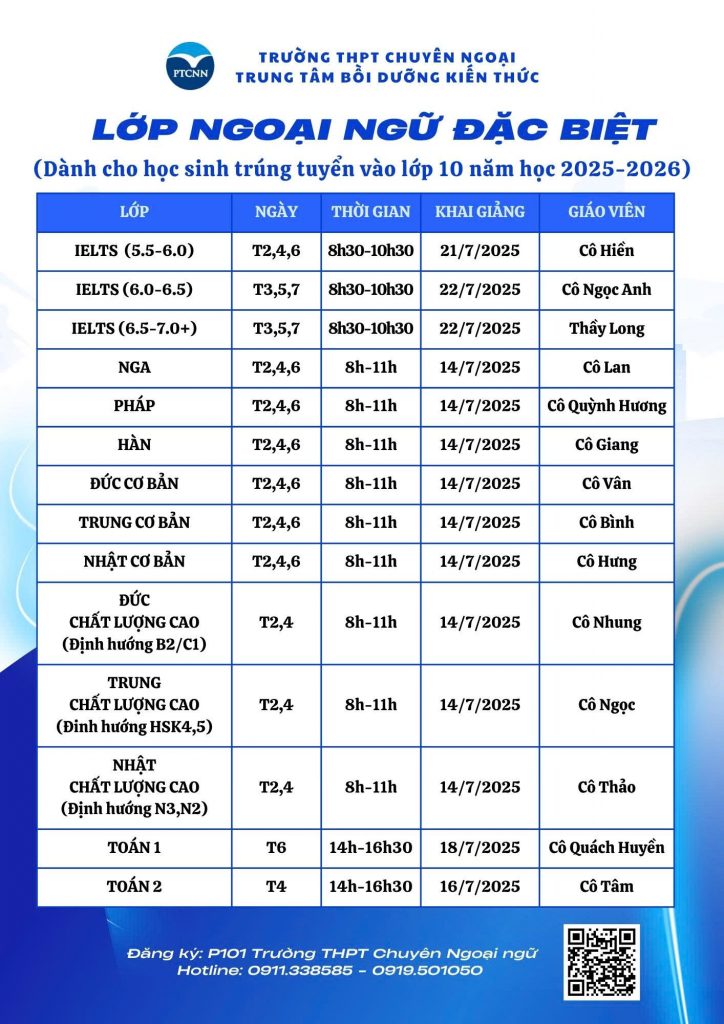 PTCNN

TRƯỜNG THPT CHUYÊN NGOẠI
TRUNG TÂM BỒI DƯỠNG KIẾN THỨC

LỚP NGOẠI NGỮ ĐẶC BIỆT

(Dành cho học sinh trúng tuyển vào lớp 10 năm học 2025-2026)

| LỚP | NGÀY | THỜI GIAN | KHAI GIẢNG | GIÁO VIÊN |
|---|---|---|---|---|
| IELTS (5.5-6.0) | T2,4,6 | 8h30-10h30 | 21/7/2025 | Cô Hiền |
| IELTS (6.0-6.5) | T3,5,7 | 8h30-10h30 | 22/7/2025 | Cô Ngọc Anh |
| IELTS (6.5-7.0+) | T3,5,7 | 8h30-10h30 | 22/7/2025 | Thầy Long |
| NGA | T2,4,6 | 8h-11h | 14/7/2025 | Cô Lan |
| PHÁP | T2,4,6 | 8h-11h | 14/7/2025 | Cô Quỳnh Hương |
| HÀN | T2,4,6 | 8h-11h | 14/7/2025 | Cô Giang |
| ĐỨC CƠ BẢN | T2,4,6 | 8h-11h | 14/7/2025 | Cô Vân |
| TRUNG CƠ BẢN | T2,4,6 | 8h-11h | 14/7/2025 | Cô Bình |
| NHẬT CƠ BẢN | T2,4,6 | 8h-11h | 14/7/2025 | Cô Hưng |
| ĐỨC CHẤT LƯỢNG CAO (Định hướng B2/C1) | T2,4 | 8h-11h | 14/7/2025 | Cô Nhung |
| TRUNG CHẤT LƯỢNG CAO (Đinh hướng HSK4,5) | T2,4 | 8h-11h | 14/7/2025 | Cô Ngọc |
| NHẬT CHẤT LƯỢNG CAO (Định hướng N3,N2) | T2,4 | 8h-11h | 14/7/2025 | Cô Thảo |
| TOÁN 1 | T6 | 14h-16h30 | 18/7/2025 | Cô Quách Huyền |
| TOÁN 2 | T4 | 14h-16h30 | 16/7/2025 | Cô Tâm |

Đăng ký: P101 Trường THPT Chuyên Ngoại ngữ
Hotline: 0911.338585 - 0919.501050